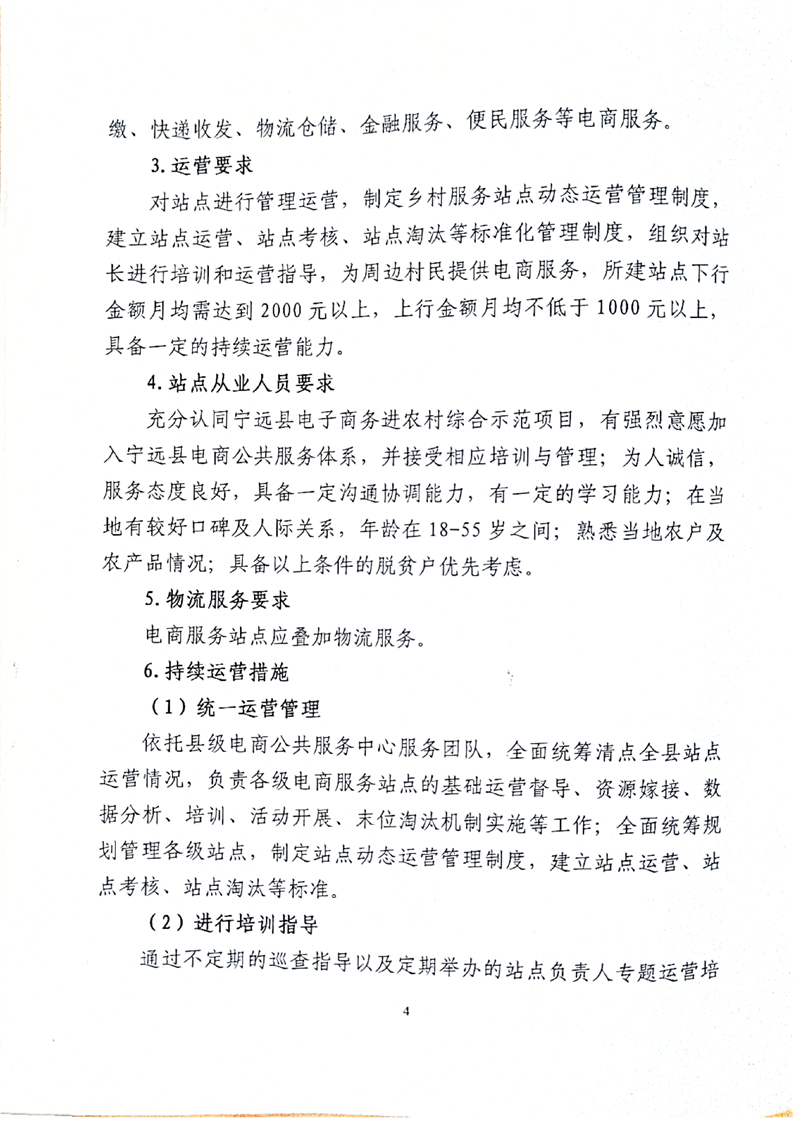 缴、快递收发、物流仓储、金融服务、便民服务等电商服务。

3. 运营要求

对站点进行管理运营，制定乡村服务站点动态运营管理制度，建立站点运营、站点考核、站点淘汰等标准化管理制度，组织对站长进行培训和运营指导，为周边村民提供电商服务，所建站点下行金额月均需达到2000元以上，上行金额月均不低于1000元以上，具备一定的持续运营能力。

4. 站点从业人员要求

充分认同宁远县电子商务进农村综合示范项目，有强烈意愿加入宁远县电商公共服务体系，并接受相应培训与管理；为人诚信，服务态度良好，具备一定沟通协调能力，有一定的学习能力；在当地有较好口碑及人际关系，年龄在18-55岁之间；熟悉当地农户及农产品情况；具备以上条件的脱贫户优先考虑。

5. 物流服务要求

电商服务站点应叠加物流服务。

6. 持续运营措施

（1）统一运营管理

依托县级电商公共服务中心服务团队，全面统筹清点全县站点运营情况，负责各级电商服务站点的基础运营督导、资源嫁接、数据分析、培训、活动开展、末位淘汰机制实施等工作；全面统筹规划管理各级站点，制定站点动态运营管理制度，建立站点运营、站点考核、站点淘汰等标准。

（2）进行培训指导

通过不定期的巡查指导以及定期举办的站点负责人专题运营培

4